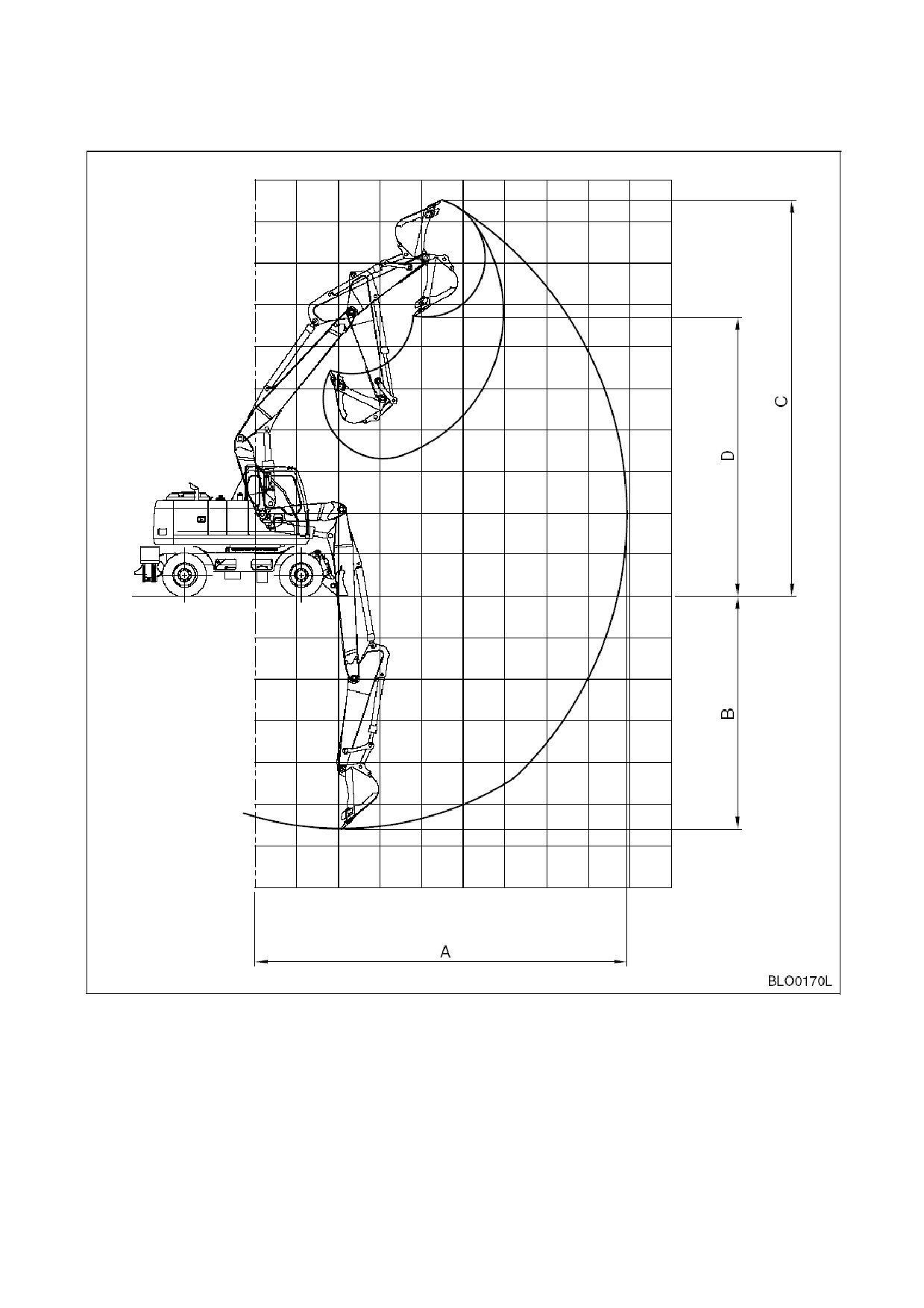 C

D

B

A

BLO0170L